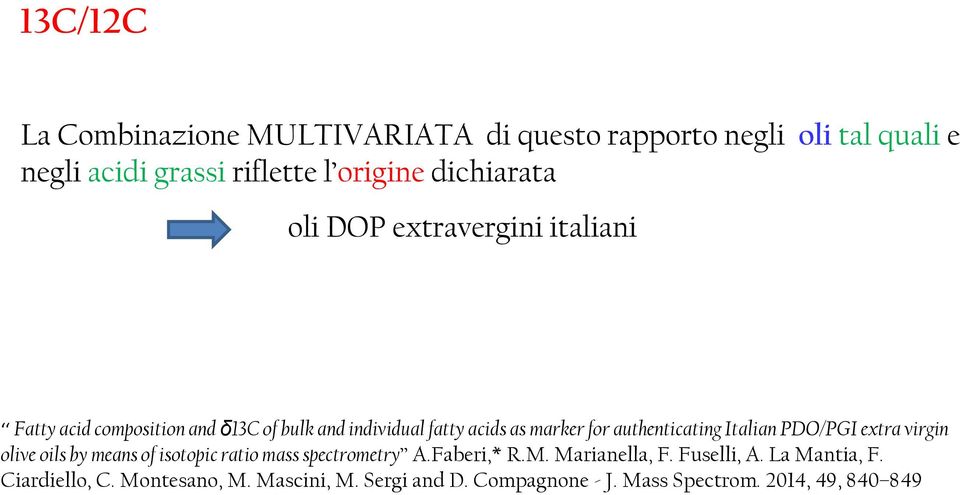 13C/12C

La Combinazione MULTIVARIATA di questo rapporto negli oli tal quali e negli acidi grassi riflette l'origine dichiarata

oli DOP extravergini italiani

" Fatty acid composition and δ13C of bulk and individual fatty acids as marker for authenticating Italian PDO/PGI extra virgin olive oils by means of isotopic ratio mass spectrometry" A.Faberi,* R.M. Marianella, F. Fuselli, A. La Mantia, F. Ciardiello, C. Montesano, M. Mascini, M. Sergi and D. Compagnone - J. Mass Spectrom. 2014, 49, 840–849